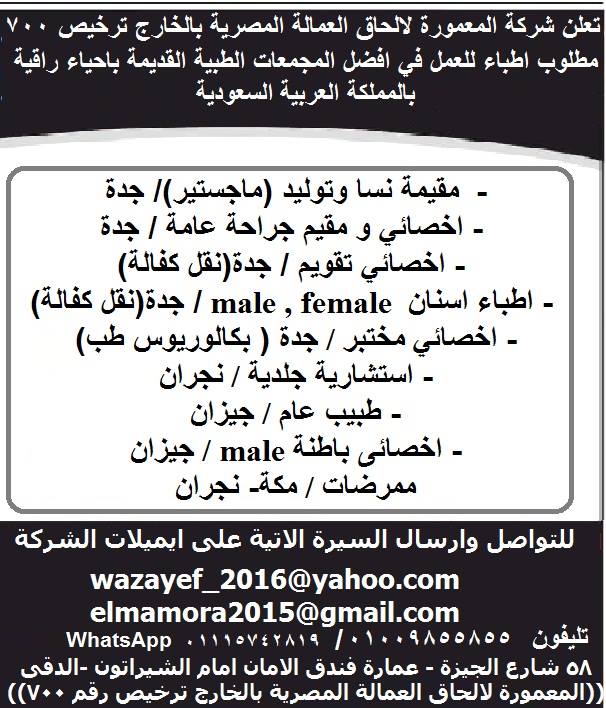 تعلن شركة المعمورة لالحاق العمالة المصرية بالخارج ترخيص ٧٠٠ مطلوب اطباء للعمل في افضل المجمعات الطبية القديمة باحياء راقية بالمملكة العربية السعودية

- مقيمة نسا وتوليد (ماجستير)/ جدة
- اخصائي و مقيم جراحة عامة / جدة
- اخصائي تقويم / جدة(نقل كفالة)
- اطباء اسنان male , female / جدة(نقل كفالة)
- اخصائي مختبر / جدة ( بكالوريوس طب)
- استشارية جلدية / نجران
- طبيب عام / جيزان
- اخصائى باطنة male / جيزان
ممرضات / مكة- نجران

للتواصل وارسال السيرة الاتية على ايميلات الشركة

wazayef_2016@yahoo.com
elmamora2015@gmail.com

تليفون ٠١٠٠٩٨٥٥٨٥٥ / ٠١١١٥٧٤٢٨١٩ WhatsApp

٥٨ شارع الجيزة - عمارة فندق الامان امام الشيراتون -الدقى
((المعمورة لالحاق العمالة المصرية بالخارج ترخيص رقم ٧٠٠))